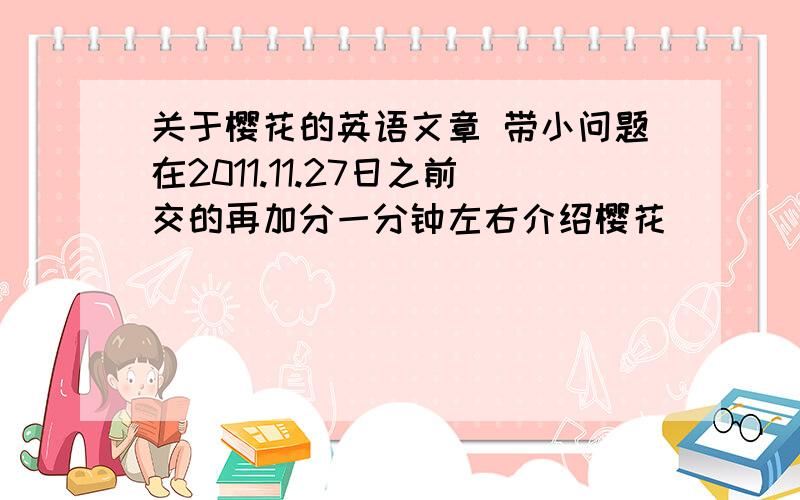 关于樱花的英语文章 带小问题在2011.11.27日之前交的再加分一分钟左右介绍樱花